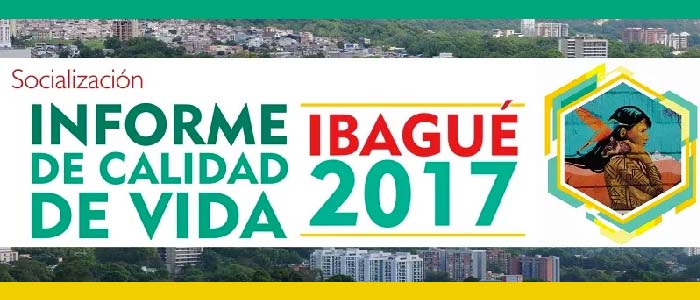 Socialización
INFORME DE CALIDAD DE VIDA
IBAGUÉ 2017